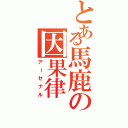 とある馬鹿の因果律

アーセナル